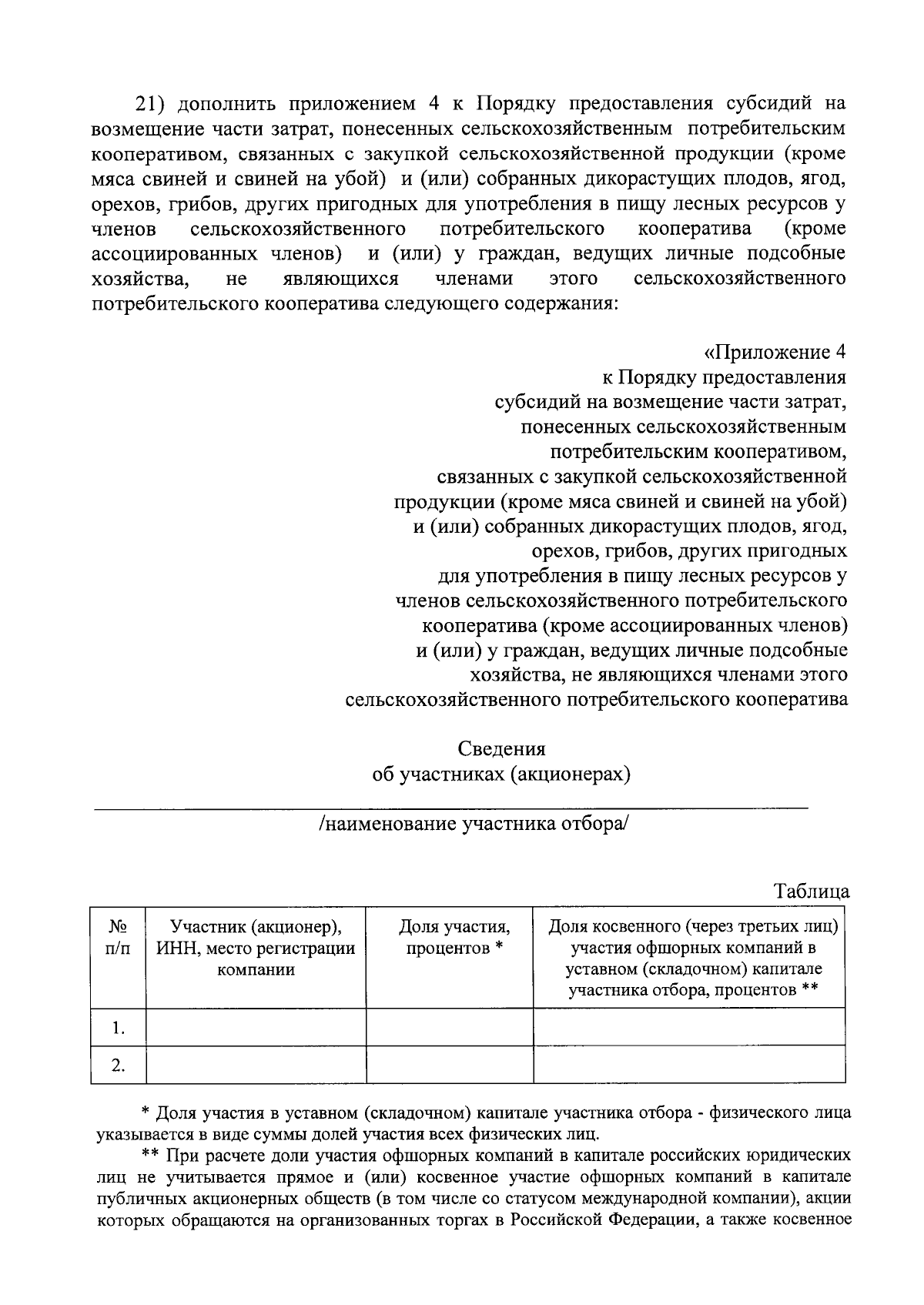 21) дополнить приложением 4 к Порядку предоставления субсидий на возмещение части затрат, понесенных сельскохозяйственным потребительским кооперативом, связанных с закупкой сельскохозяйственной продукции (кроме мяса свиней и свиней на убой) и (или) собранных дикорастущих плодов, ягод, орехов, грибов, других пригодных для употребления в пищу лесных ресурсов у членов сельскохозяйственного потребительского кооператива (кроме ассоциированных членов) и (или) у граждан, ведущих личные подсобные хозяйства, не являющихся членами этого сельскохозяйственного потребительского кооператива следующего содержания:

«Приложение 4
к Порядку предоставления
субсидий на возмещение части затрат,
понесенных сельскохозяйственным
потребительским кооперативом,
связанных с закупкой сельскохозяйственной
продукции (кроме мяса свиней и свиней на убой)
и (или) собранных дикорастущих плодов, ягод,
орехов, грибов, других пригодных
для употребления в пищу лесных ресурсов у
членов сельскохозяйственного потребительского
кооператива (кроме ассоциированных членов)
и (или) у граждан, ведущих личные подсобные
хозяйства, не являющихся членами этого
сельскохозяйственного потребительского кооператива

Сведения
об участниках (акционерах)
____
/наименование участника отбора/

Таблица

| № п/п | Участник (акционер), ИНН, место регистрации компании | Доля участия, процентов * | Доля косвенного (через третьих лиц) участия офшорных компаний в уставном (складочном) капитале участника отбора, процентов ** |
|---|---|---|---|
| 1. | | | |
| 2. | | | |

* Доля участия в уставном (складочном) капитале участника отбора - физического лица указывается в виде суммы долей участия всех физических лиц.

** При расчете доли участия офшорных компаний в капитале российских юридических лиц не учитывается прямое и (или) косвенное участие офшорных компаний в капитале публичных акционерных обществ (в том числе со статусом международной компании), акции которых обращаются на организованных торгах в Российской Федерации, а также косвенное